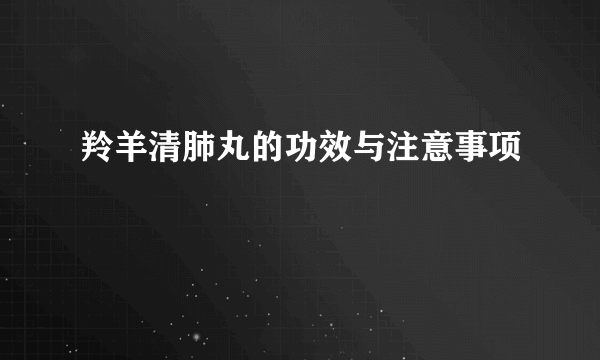 羚羊清肺丸的功效与注意事项